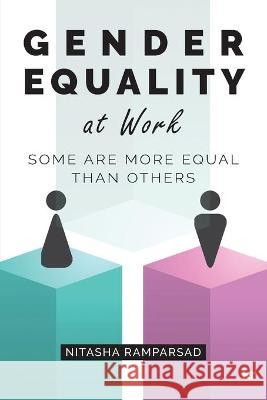 GENDER EQUALITY at Work

SOME ARE MORE EQUAL THAN OTHERS

NITASHA RAMPARSAD

Kraina Książek